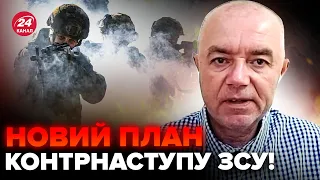 24 КАНАЛ

НОВИЙ ПЛАН КОНТРНАСТУПУ ЗСУ!